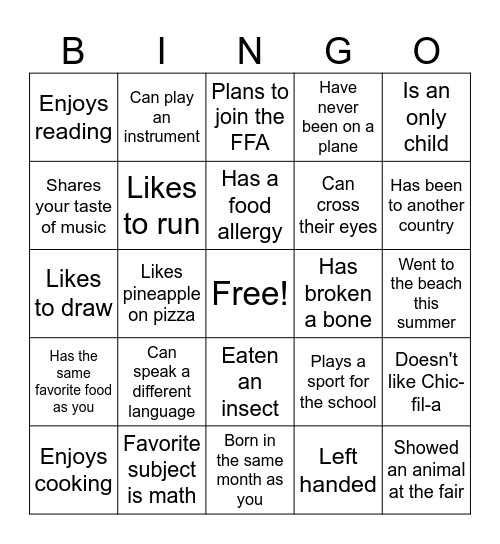 | B | I | N | G | O |
|---|---|---|---|---|
| Enjoys reading | Can play an instrument | Plans to join the FFA | Have never been on a plane | Is an only child |
| Shares your taste of music | Likes to run | Has a food allergy | Can cross their eyes | Has been to another country |
| Likes to draw | Likes pineapple on pizza | Free! | Has broken a bone | Went to the beach this summer |
| Has the same favorite food as you | Can speak a different language | Eaten an insect | Plays a sport for the school | Doesn't like Chic-fil-a |
| Enjoys cooking | Favorite subject is math | Born in the same month as you | Left handed | Showed an animal at the fair |